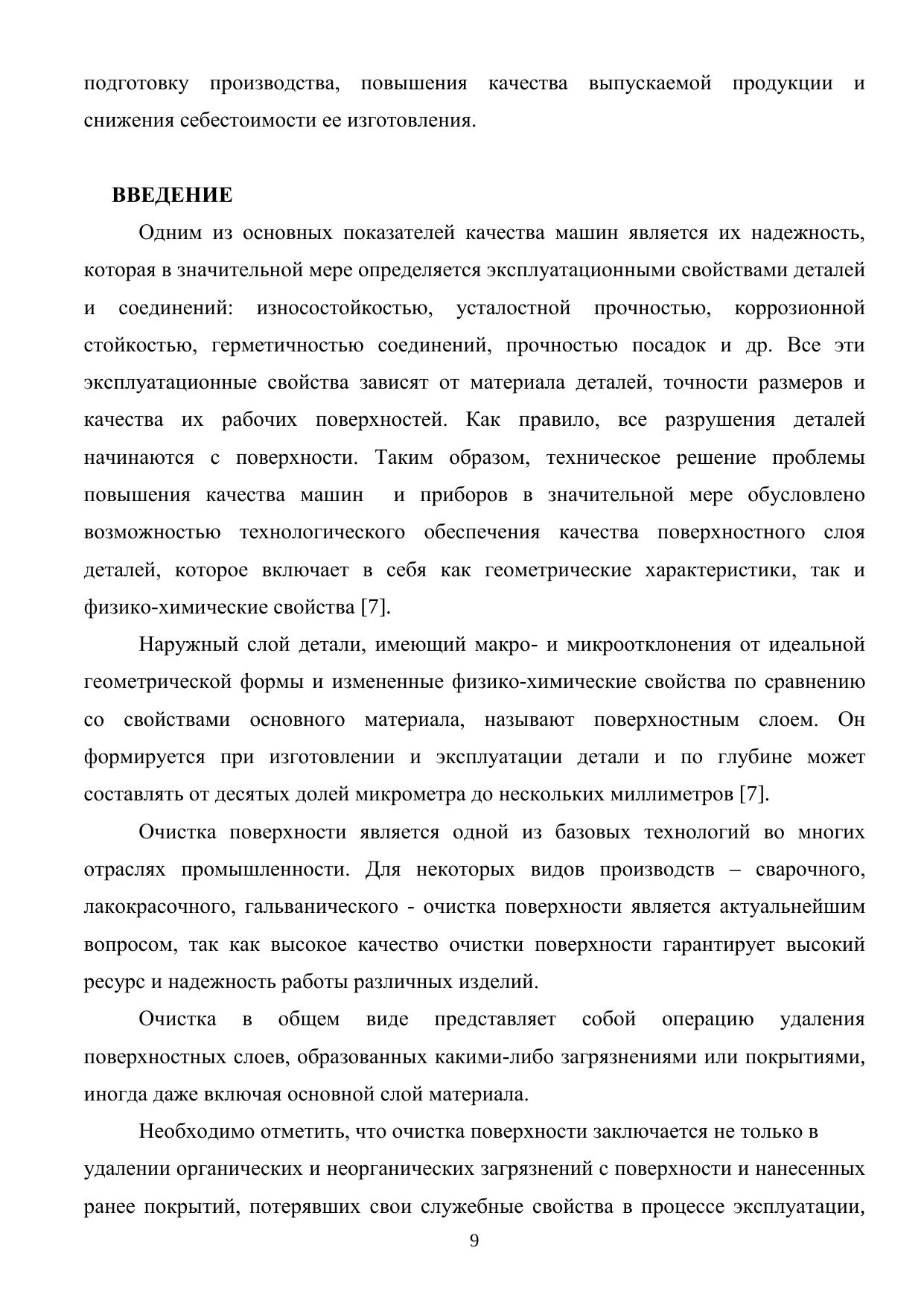 подготовку производства, повышения качества выпускаемой продукции и снижения себестоимости ее изготовления.

ВВЕДЕНИЕ

Одним из основных показателей качества машин является их надежность, которая в значительной мере определяется эксплуатационными свойствами деталей и соединений: износостойкостью, усталостной прочностью, коррозионной стойкостью, герметичностью соединений, прочностью посадок и др. Все эти эксплуатационные свойства зависят от материала деталей, точности размеров и качества их рабочих поверхностей. Как правило, все разрушения деталей начинаются с поверхности. Таким образом, техническое решение проблемы повышения качества машин и приборов в значительной мере обусловлено возможностью технологического обеспечения качества поверхностного слоя деталей, которое включает в себя как геометрические характеристики, так и физико-химические свойства [7].

Наружный слой детали, имеющий макро- и микроотклонения от идеальной геометрической формы и измененные физико-химические свойства по сравнению со свойствами основного материала, называют поверхностным слоем. Он формируется при изготовлении и эксплуатации детали и по глубине может составлять от десятых долей микрометра до нескольких миллиметров [7].

Очистка поверхности является одной из базовых технологий во многих отраслях промышленности. Для некоторых видов производств – сварочного, лакокрасочного, гальванического - очистка поверхности является актуальнейшим вопросом, так как высокое качество очистки поверхности гарантирует высокий ресурс и надежность работы различных изделий.

Очистка в общем виде представляет собой операцию удаления поверхностных слоев, образованных какими-либо загрязнениями или покрытиями, иногда даже включая основной слой материала.

Необходимо отметить, что очистка поверхности заключается не только в удалении органических и неорганических загрязнений с поверхности и нанесенных ранее покрытий, потерявших свои служебные свойства в процессе эксплуатации,

9